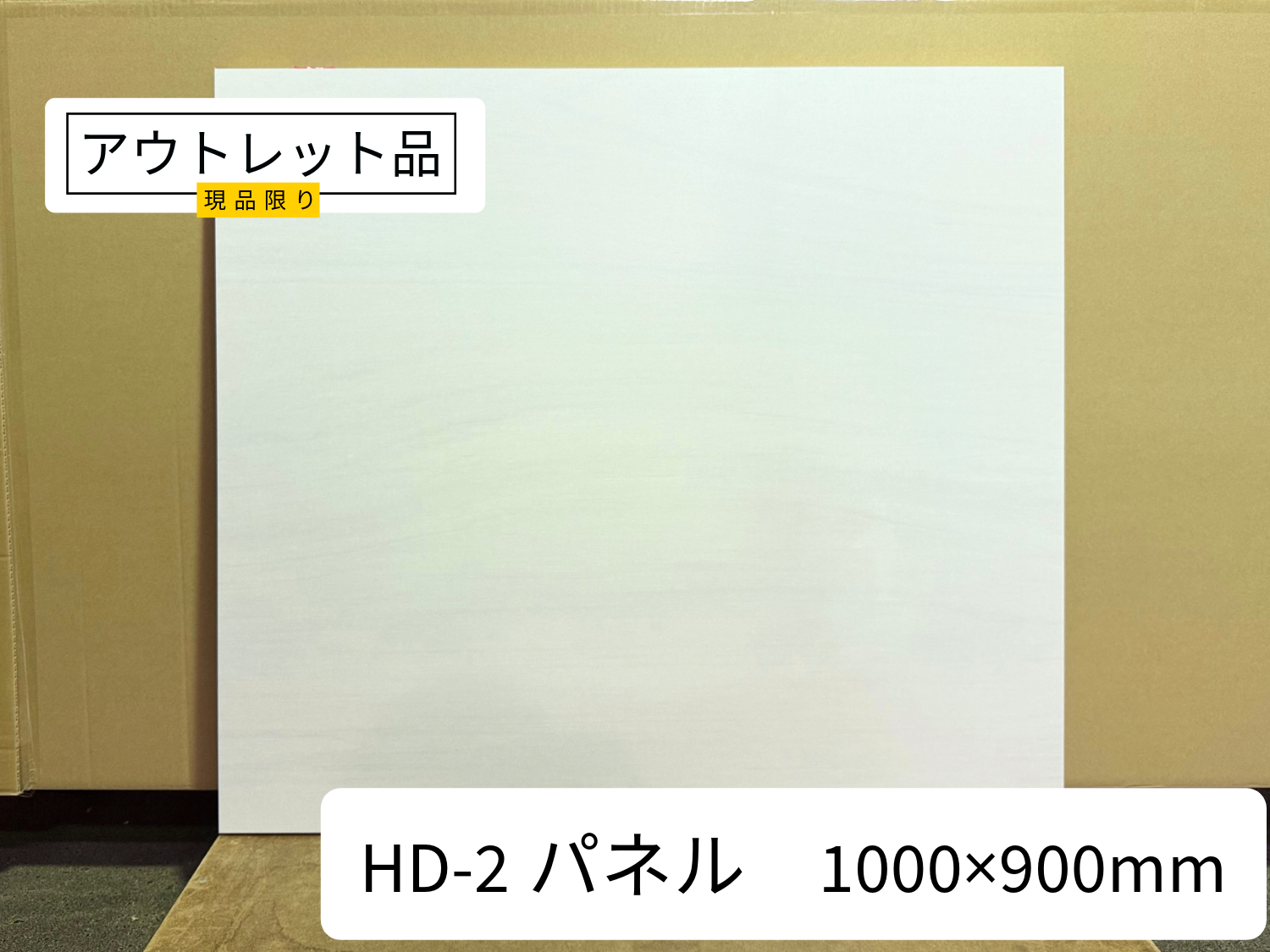 アウトレット品
現品限り

HD-2 パネル　1000×900mm